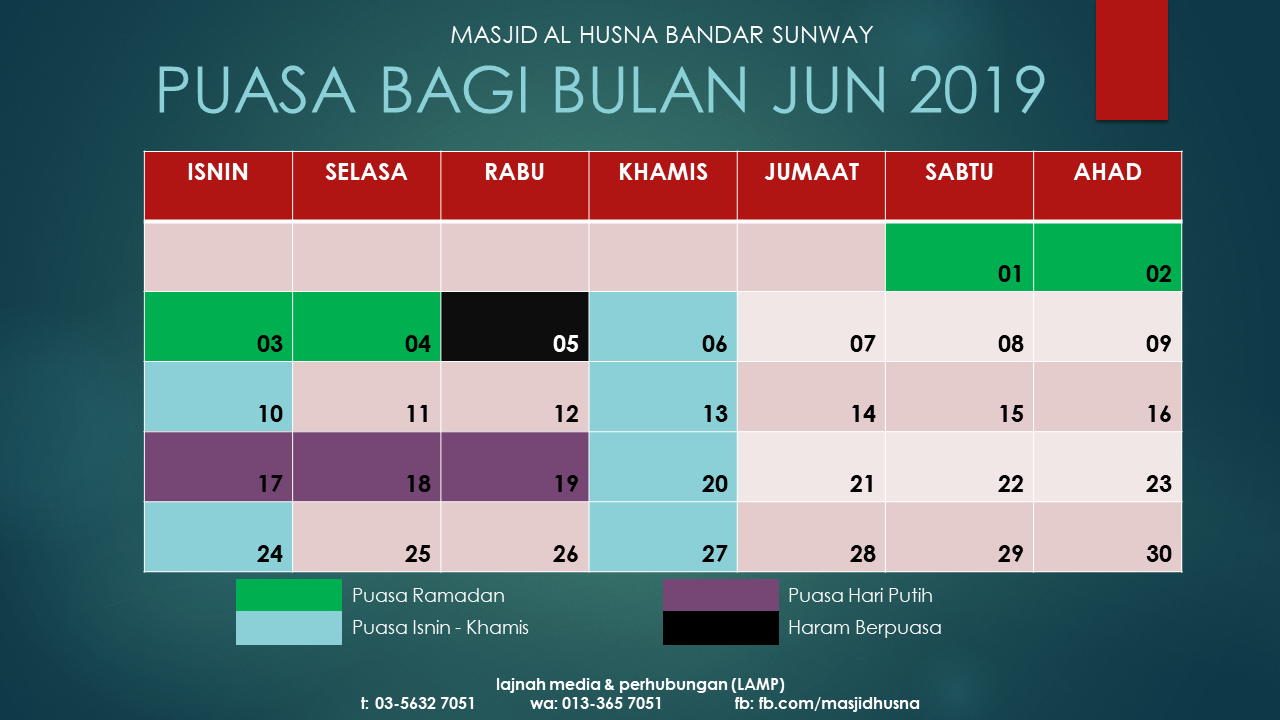 MASJID AL HUSNA BANDAR SUNWAY

PUASA BAGI BULAN JUN 2019

| ISNIN | SELASA | RABU | KHAMIS | JUMAAT | SABTU | AHAD |
|---|---|---|---|---|---|---|
| | | | | | 01 | 02 |
| 03 | 04 | 05 | 06 | 07 | 08 | 09 |
| 10 | 11 | 12 | 13 | 14 | 15 | 16 |
| 17 | 18 | 19 | 20 | 21 | 22 | 23 |
| 24 | 25 | 26 | 27 | 28 | 29 | 30 |

Puasa Ramadan
Puasa Isnin - Khamis
Puasa Hari Putih
Haram Berpuasa

lajnah media & perhubungan (LAMP)
t: 03-5632 7051 wa: 013-365 7051 fb: fb.com/masjidhusna